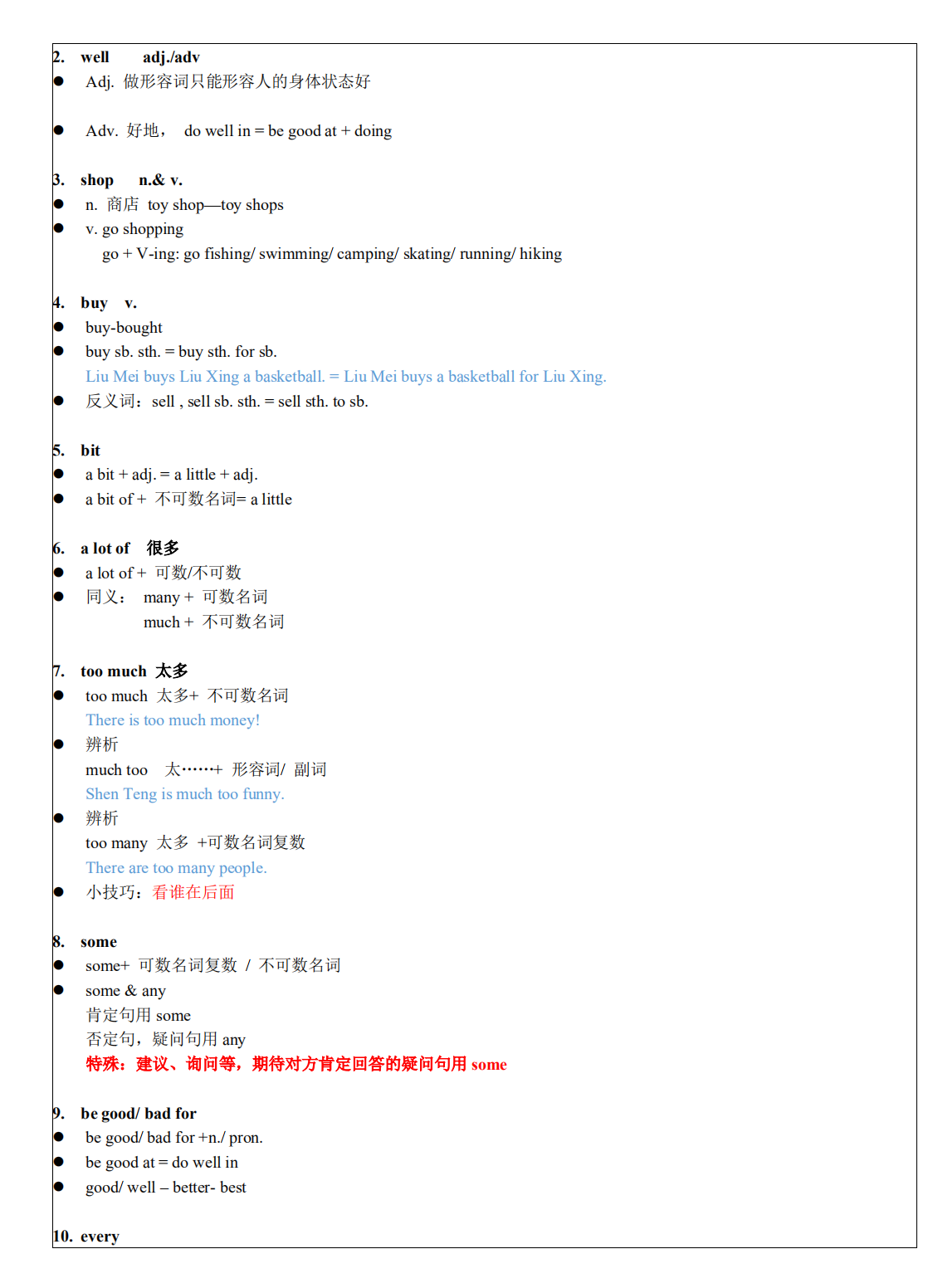 2. well adj./adv

• Adj. 做形容词只能形容人的身体状态好

• Adv. 好地， do well in = be good at + doing

3. shop n.& v.

• n. 商店 toy shop—toy shops
• v. go shopping
go + V-ing: go fishing/ swimming/ camping/ skating/ running/ hiking

4. buy v.

• buy-bought
• buy sb. sth. = buy sth. for sb.
Liu Mei buys Liu Xing a basketball. = Liu Mei buys a basketball for Liu Xing.
• 反义词：sell , sell sb. sth. = sell sth. to sb.

5. bit

• a bit + adj. = a little + adj.
• a bit of + 不可数名词= a little

6. a lot of 很多

• a lot of + 可数/不可数
• 同义： many + 可数名词
much + 不可数名词

7. too much 太多

• too much 太多+ 不可数名词
There is too much money!
• 辨析
much too 太……+ 形容词/ 副词
Shen Teng is much too funny.
• 辨析
too many 太多 +可数名词复数
There are too many people.
• 小技巧：看谁在后面

8. some

• some+ 可数名词复数 / 不可数名词
• some & any
肯定句用some
否定句，疑问句用any
特殊：建议、询问等，期待对方肯定回答的疑问句用some

9. be good/ bad for

• be good/ bad for +n./ pron.
• be good at = do well in
• good/ well – better- best

10. every